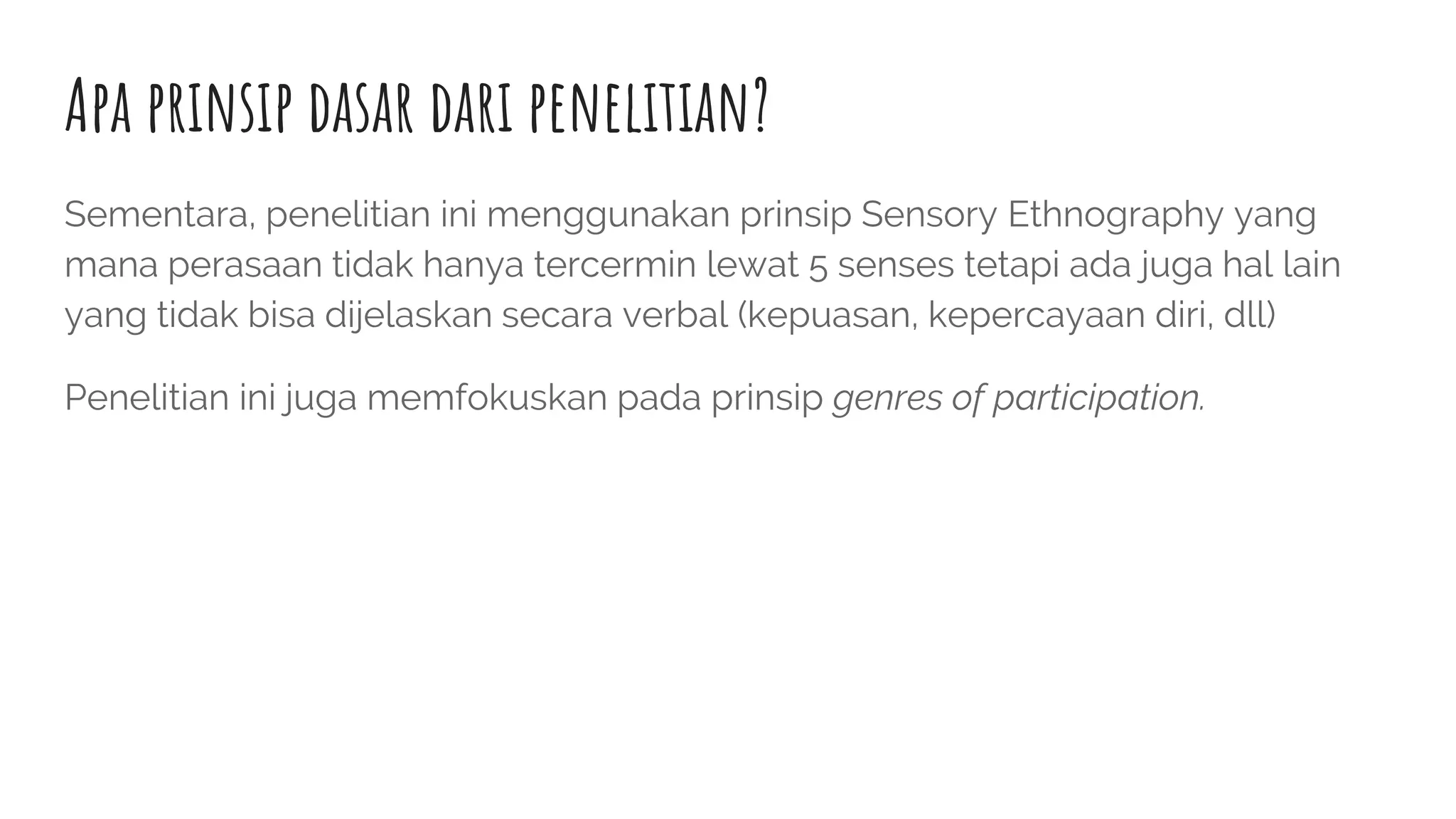 Apa prinsip dasar dari penelitian?

Sementara, penelitian ini menggunakan prinsip Sensory Ethnography yang mana perasaan tidak hanya tercermin lewat 5 senses tetapi ada juga hal lain yang tidak bisa dijelaskan secara verbal (kepuasan, kepercayaan diri, dll)

Penelitian ini juga memfokuskan pada prinsip genres of participation.